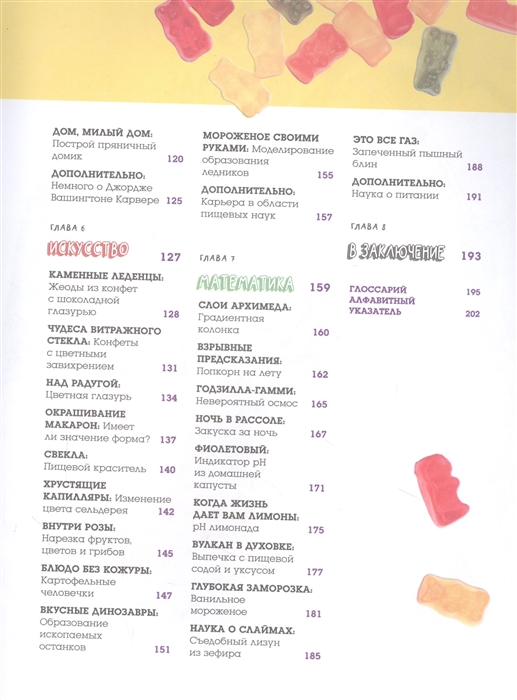 ДОМ, МИЛЫЙ ДОМ: Построй пряничный домик 120

ДОПОЛНИТЕЛЬНО: Немного о Джордже Вашингтоне Карвере 125

ГЛАВА 6

ИСКУССТВО 127

КАМЕННЫЕ ЛЕДЕНЦЫ: Жеоды из конфет с шоколадной глазурью 128

ЧУДЕСА ВИТРАЖНОГО СТЕКЛА: Конфеты с цветными завихрением 131

НАД РАДУГОЙ: Цветная глазурь 134

ОКРАШИВАНИЕ МАКАРОН: Имеет ли значение форма? 137

СВЕКЛА: Пищевой краситель 140

ХРУСТЯЩИЕ КАПИЛЛЯРЫ: Изменение цвета сельдерея 142

ВНУТРИ РОЗЫ: Нарезка фруктов, цветов и грибов 145

БЛЮДО БЕЗ КОЖУРЫ: Картофельные человечки 147

ВКУСНЫЕ ДИНОЗАВРЫ: Образование ископаемых останков 151

МОРОЖЕНОЕ СВОИМИ РУКАМИ: Моделирование образования ледников 155

ДОПОЛНИТЕЛЬНО: Карьера в области пищевых наук 157

ГЛАВА 7

МАТЕМАТИКА 159

СЛОИ АРХИМЕДА: Градиентная колонка 160

ВЗРЫВНЫЕ ПРЕДСКАЗАНИЯ: Попкорн на лету 162

ГОДЗИЛЛА-ГАММИ: Невероятный осмос 165

НОЧЬ В РАССОЛЕ: Закуска за ночь 167

ФИОЛЕТОВЫЙ: Индикатор pH из домашней капусты 171

КОГДА ЖИЗНЬ ДАЕТ ВАМ ЛИМОНЫ: pH лимонада 175

ВУЛКАН В ДУХОВКЕ: Выпечка с пищевой содой и уксусом 177

ГЛУБОКАЯ ЗАМОРОЗКА: Ванильное мороженое 181

НАУКА О СЛАЙМАХ: Съедобный лизун из зефира 185

ЭТО ВСЕ ГАЗ: Запеченный пышный блин 188

ДОПОЛНИТЕЛЬНО: Наука о питании 191

ГЛАВА 8

В ЗАКЛЮЧЕНИЕ 193

ГЛОССАРИЙ 195
АЛФАВИТНЫЙ УКАЗАТЕЛЬ 202